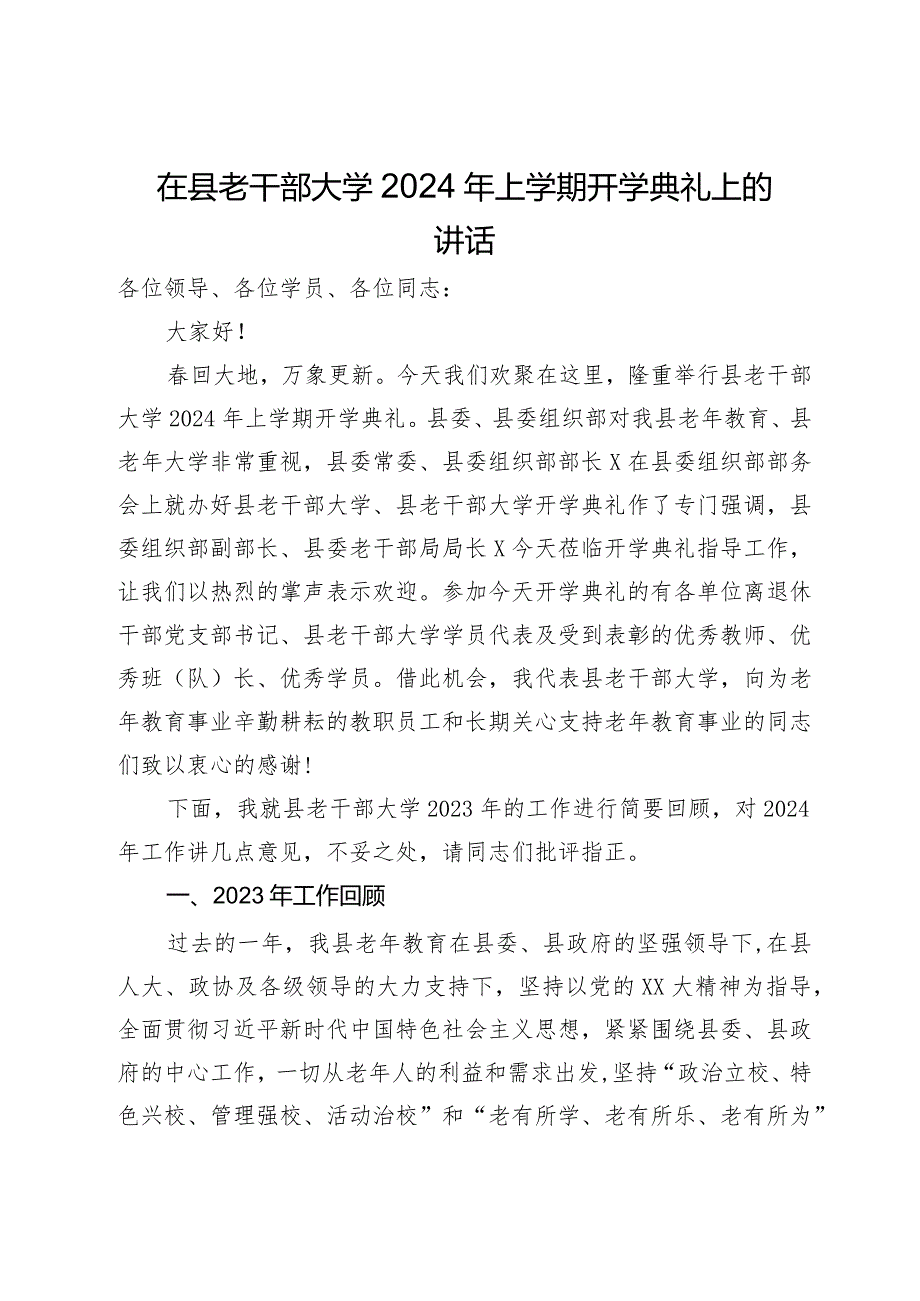 在县老干部大学2024年上学期开学典礼上的讲话

各位领导、各位学员、各位同志：

大家好！

春回大地，万象更新。今天我们欢聚在这里，隆重举行县老干部大学2024年上学期开学典礼。县委、县委组织部对我县老年教育、县老年大学非常重视，县委常委、县委组织部部长X在县委组织部部务会上就办好县老干部大学、县老干部大学开学典礼作了专门强调，县委组织部副部长、县委老干部局局长X今天莅临开学典礼指导工作，让我们以热烈的掌声表示欢迎。参加今天开学典礼的有各单位离退休干部党支部书记、县老干部大学学员代表及受到表彰的优秀教师、优秀班（队）长、优秀学员。借此机会，我代表县老干部大学，向为老年教育事业辛勤耕耘的教职员工和长期关心支持老年教育事业的同志们致以衷心的感谢！

下面，我就县老干部大学2023年的工作进行简要回顾，对2024年工作讲几点意见，不妥之处，请同志们批评指正。

一、2023年工作回顾

过去的一年，我县老年教育在县委、县政府的坚强领导下，在县人大、政协及各级领导的大力支持下，坚持以党的XX大精神为指导，全面贯彻习近平新时代中国特色社会主义思想，紧紧围绕县委、县政府的中心工作，一切从老年人的利益和需求出发，坚持“政治立校、特色兴校、管理强校、活动治校”和“老有所学、老有所乐、老有所为”